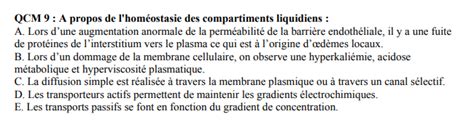 QCM 9 : A propos de l'homéostasie des compartiments liquidiens :
A. Lors d'une augmentation anormale de la perméabilité de la barrière endothéliale, il y a une fuite de protéines de l'interstitium vers le plasma ce qui est à l'origine d'œdèmes locaux.
B. Lors d'un dommage de la membrane cellulaire, on observe une hyperkaliémie, acidose métabolique et hyperviscosité plasmatique.
C. La diffusion simple est réalisée à travers la membrane plasmique ou à travers un canal sélectif.
D. Les transporteurs actifs permettent de maintenir les gradients électrochimiques.
E. Les transports passifs se font en fonction du gradient de concentration.